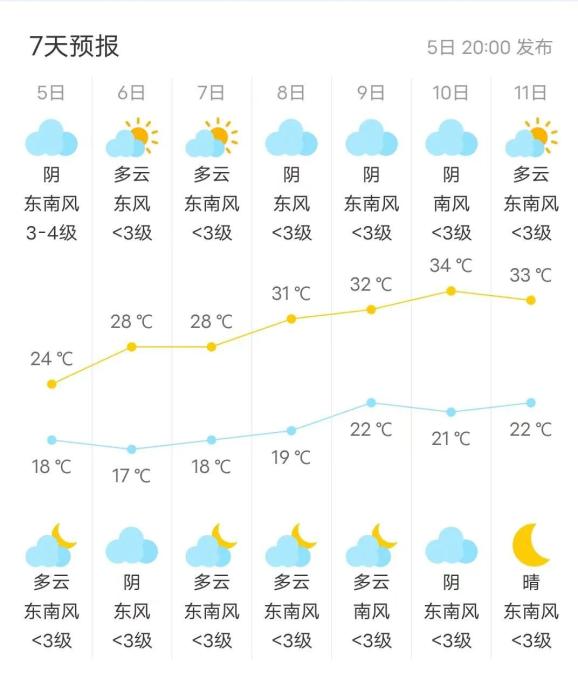 7天预报

5日 20:00 发布

| 5日 | 6日 | 7日 | 8日 | 9日 | 10日 | 11日 |
|---|---|---|---|---|---|---|
| 阴 | 多云 | 多云 | 阴 | 阴 | 阴 | 多云 |
| 东南风 | 东风 | 东南风 | 东风 | 东南风 | 南风 | 东南风 |
| 3-4级 | <3级 | <3级 | <3级 | <3级 | <3级 | <3级 |
| 24 ℃ | 28 ℃ | 28 ℃ | 31 ℃ | 32 ℃ | 34 ℃ | 33 ℃ |
| 18 ℃ | 17 ℃ | 18 ℃ | 19 ℃ | 22 ℃ | 21 ℃ | 22 ℃ |
| 多云 | 阴 | 多云 | 多云 | 多云 | 阴 | 晴 |
| 东南风 | 东风 | 东南风 | 东南风 | 南风 | 东南风 | 东南风 |
| <3级 | <3级 | <3级 | <3级 | <3级 | <3级 | <3级 |